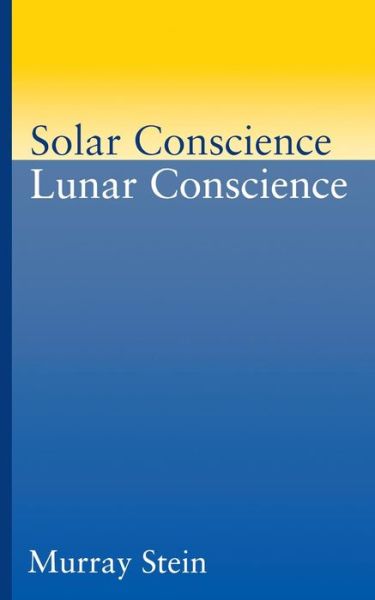 Solar Conscience
Lunar Conscience

Murray Stein